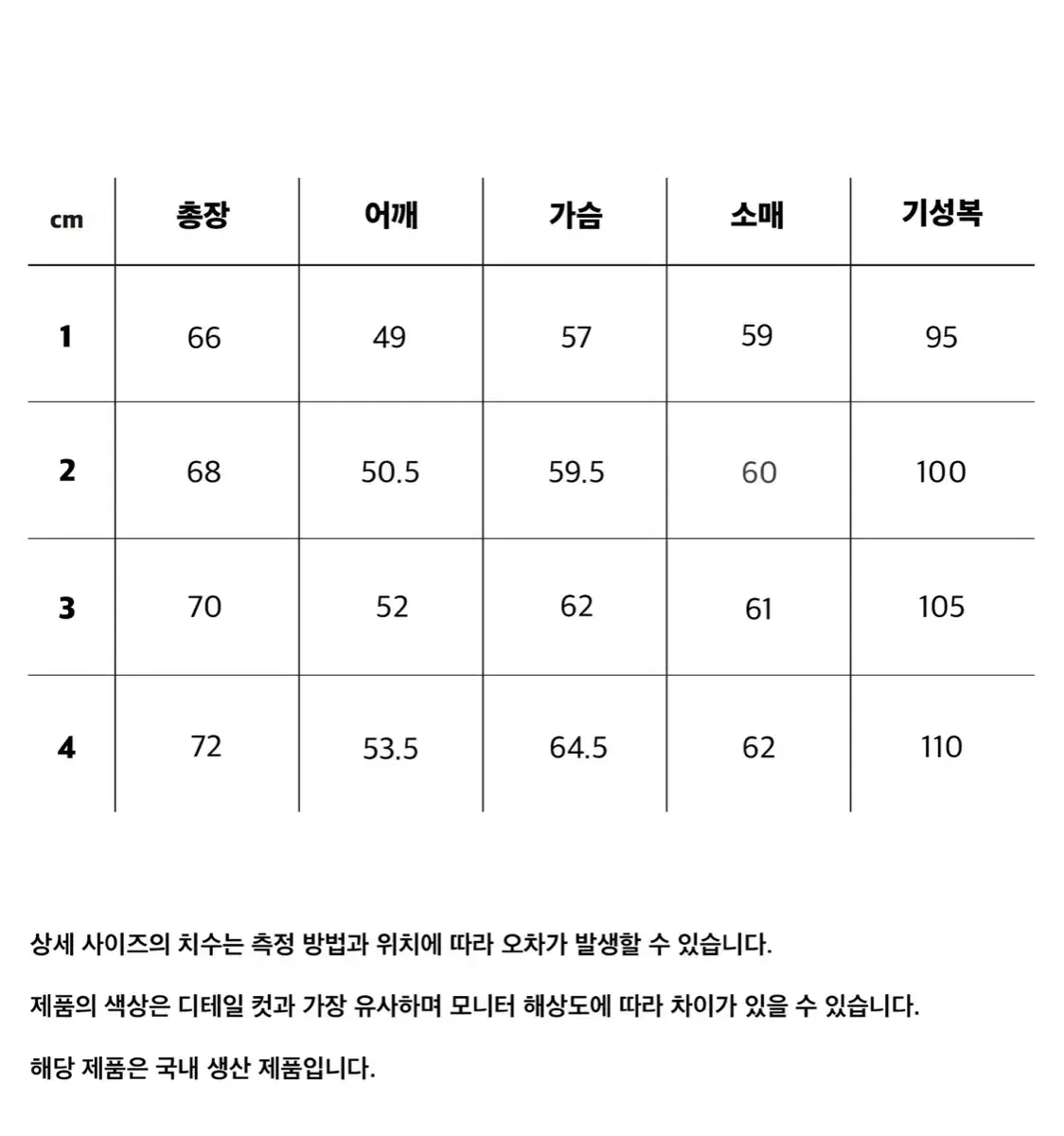 | cm | 총장 | 어깨 | 가슴 | 소매 | 기성복 |
|---|---|---|---|---|---|
| 1 | 66 | 49 | 57 | 59 | 95 |
| 2 | 68 | 50.5 | 59.5 | 60 | 100 |
| 3 | 70 | 52 | 62 | 61 | 105 |
| 4 | 72 | 53.5 | 64.5 | 62 | 110 |

상세 사이즈의 치수는 측정 방법과 위치에 따라 오차가 발생할 수 있습니다.

제품의 색상은 디테일 컷과 가장 유사하며 모니터 해상도에 따라 차이가 있을 수 있습니다.

해당 제품은 국내 생산 제품입니다.